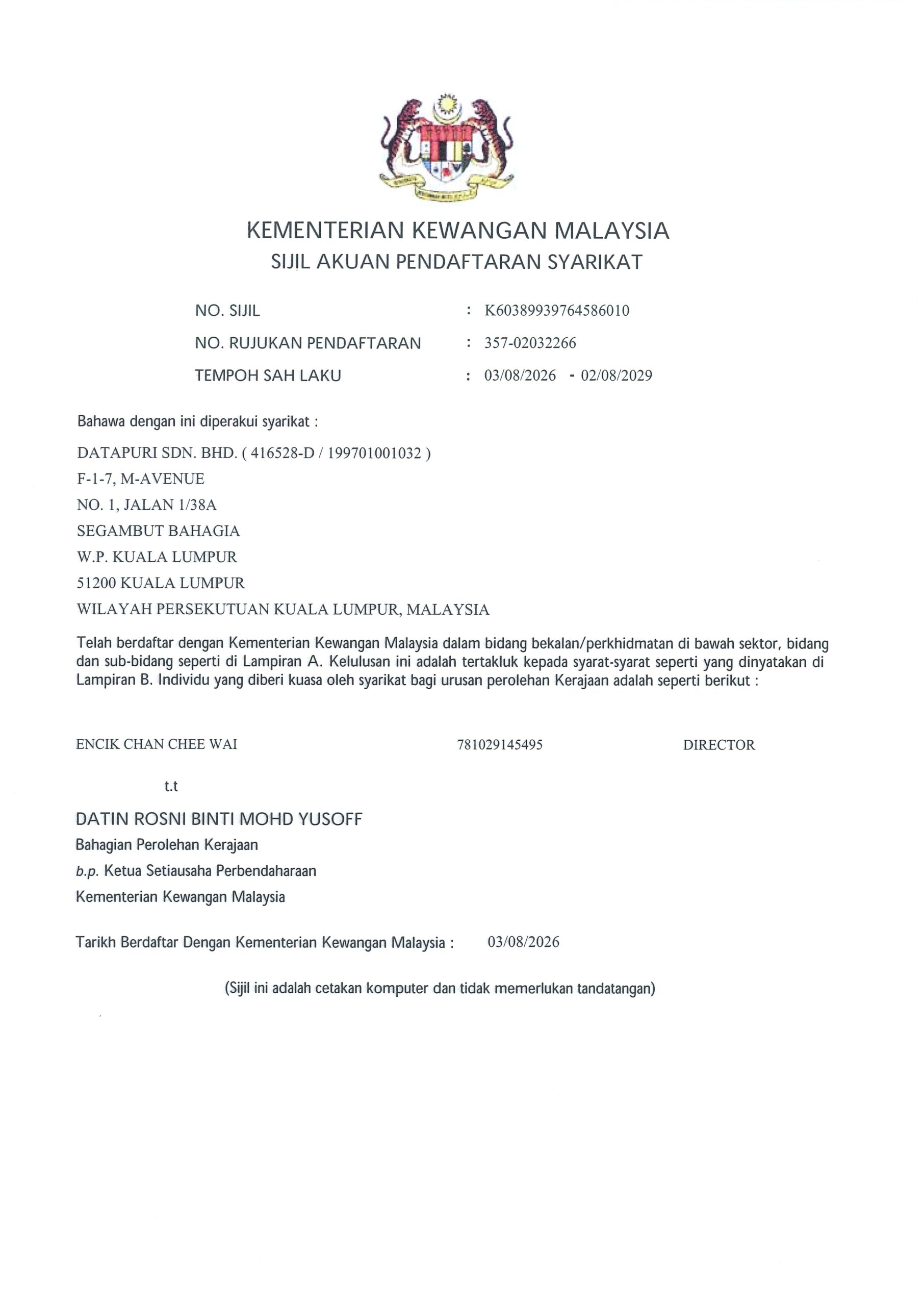 KEMENTERIAN KEWANGAN MALAYSIA
SIJIL AKUAN PENDAFTARAN SYARIKAT

NO. SIJIL : K60389939764586010
NO. RUJUKAN PENDAFTARAN : 357-02032266
TEMPOH SAH LAKU : 03/08/2026 - 02/08/2029

Bahawa dengan ini diperakui syarikat :

DATAPURI SDN. BHD. ( 416528-D / 199701001032 )
F-1-7, M-AVENUE
NO. 1, JALAN 1/38A
SEGAMBUT BAHAGIA
W.P. KUALA LUMPUR
51200 KUALA LUMPUR
WILAYAH PERSEKUTUAN KUALA LUMPUR, MALAYSIA

Telah berdaftar dengan Kementerian Kewangan Malaysia dalam bidang bekalan/perkhidmatan di bawah sektor, bidang dan sub-bidang seperti di Lampiran A. Kelulusan ini adalah tertakluk kepada syarat-syarat seperti yang dinyatakan di Lampiran B. Individu yang diberi kuasa oleh syarikat bagi urusan perolehan Kerajaan adalah seperti berikut :

ENCIK CHAN CHEE WAI 781029145495 DIRECTOR

t.t

DATIN ROSNI BINTI MOHD YUSOFF
Bahagian Perolehan Kerajaan
b.p. Ketua Setiausaha Perbendaharaan
Kementerian Kewangan Malaysia

Tarikh Berdaftar Dengan Kementerian Kewangan Malaysia : 03/08/2026

(Sijil ini adalah cetakan komputer dan tidak memerlukan tandatangan)